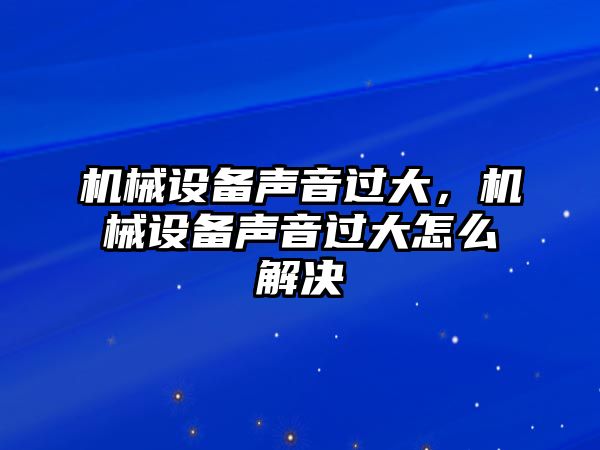 机械设备声音过大，机械设备声音过大怎么解决